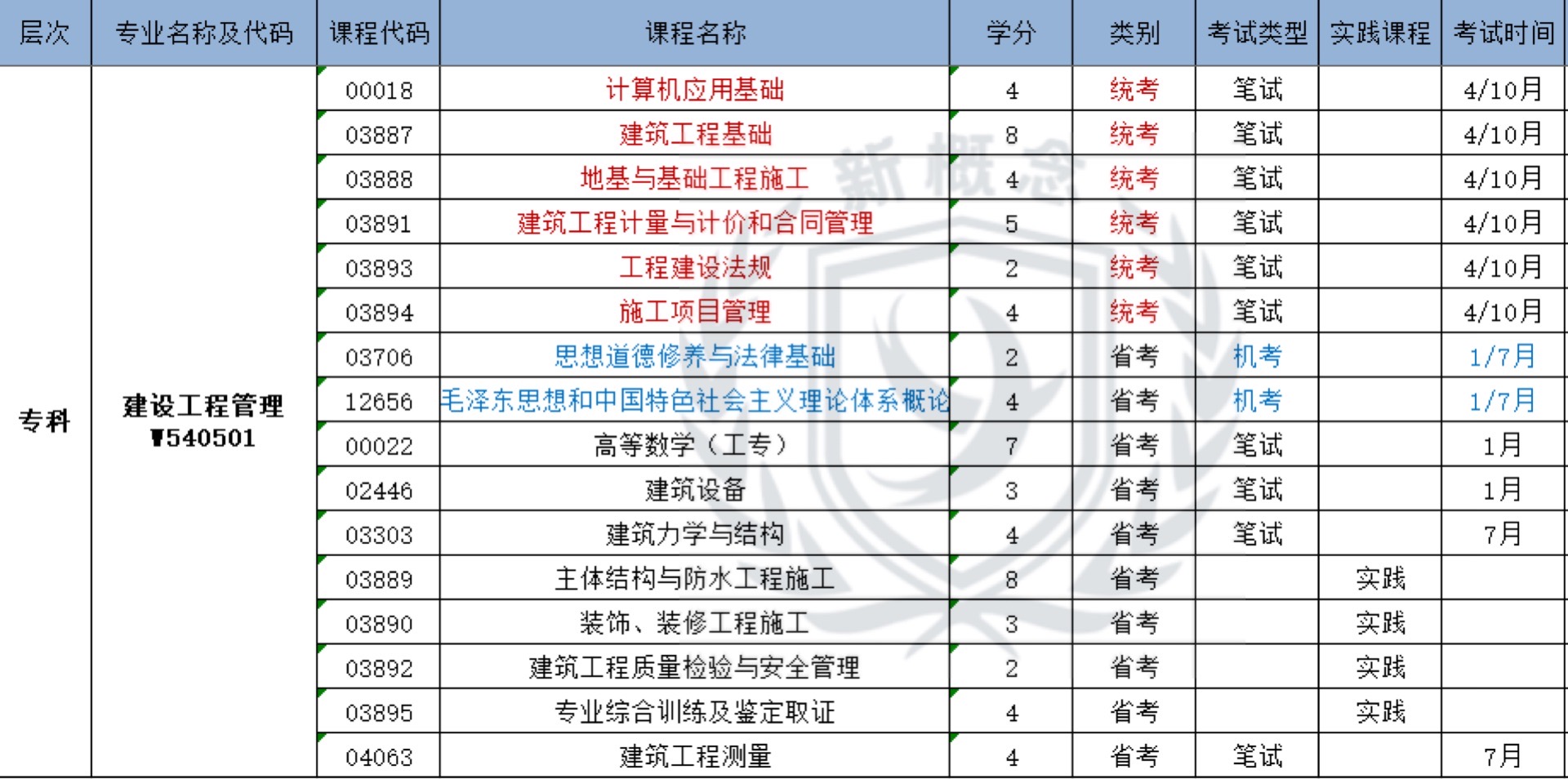 | 层次 | 专业名称及代码 | 课程代码 | 课程名称 | 学分 | 类别 | 考试类型 | 实践课程 | 考试时间 |
|---|---|---|---|---|---|---|---|---|
| 专科 | 建设工程管理 ▼540501 | 00018 | 计算机应用基础 | 4 | 统考 | 笔试 | | 4/10月 |
| | | 03887 | 建筑工程基础 | 8 | 统考 | 笔试 | | 4/10月 |
| | | 03888 | 地基与基础工程施工 | 4 | 统考 | 笔试 | | 4/10月 |
| | | 03891 | 建筑工程计量与计价和合同管理 | 5 | 统考 | 笔试 | | 4/10月 |
| | | 03893 | 工程建设法规 | 2 | 统考 | 笔试 | | 4/10月 |
| | | 03894 | 施工项目管理 | 4 | 统考 | 笔试 | | 4/10月 |
| | | 03706 | 思想道德修养与法律基础 | 2 | 省考 | 机考 | | 1/7月 |
| | | 12656 | 毛泽东思想和中国特色社会主义理论体系概论 | 4 | 省考 | 机考 | | 1/7月 |
| | | 00022 | 高等数学（工专） | 7 | 省考 | 笔试 | | 1月 |
| | | 02446 | 建筑设备 | 3 | 省考 | 笔试 | | 1月 |
| | | 03303 | 建筑力学与结构 | 4 | 省考 | 笔试 | | 7月 |
| | | 03889 | 主体结构与防水工程施工 | 8 | 省考 | | 实践 | |
| | | 03890 | 装饰、装修工程施工 | 3 | 省考 | | 实践 | |
| | | 03892 | 建筑工程质量检验与安全管理 | 2 | 省考 | | 实践 | |
| | | 03895 | 专业综合训练及鉴定取证 | 4 | 省考 | | 实践 | |
| | | 04063 | 建筑工程测量 | 4 | 省考 | 笔试 | | 7月 |

新概念